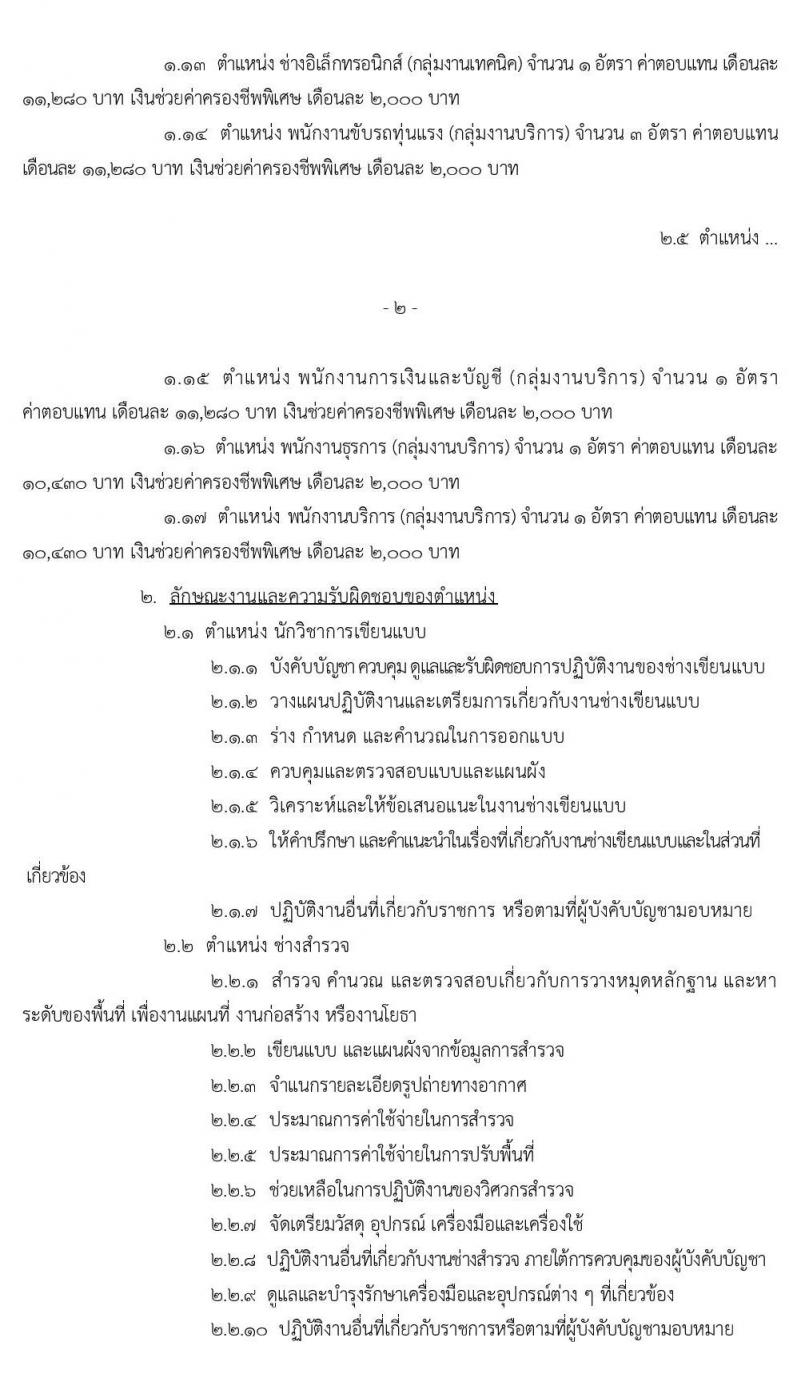 ๑.๑๓ ตำแหน่ง ช่างอิเล็กทรอนิกส์ (กลุ่มงานเทคนิค) จำนวน ๑ อัตรา ค่าตอบแทน เดือนละ ๑๑,๒๘๐ บาท เงินช่วยค่าครองชีพพิเศษ เดือนละ ๒,๐๐๐ บาท

๑.๑๔ ตำแหน่ง พนักงานขับรถทุ่นแรง (กลุ่มงานบริการ) จำนวน ๓ อัตรา ค่าตอบแทน เดือนละ ๑๑,๒๘๐ บาท เงินช่วยค่าครองชีพพิเศษ เดือนละ ๒,๐๐๐ บาท

๒.๕ ตำแหน่ง ...

- ๒ -

๑.๑๕ ตำแหน่ง พนักงานการเงินและบัญชี (กลุ่มงานบริการ) จำนวน ๑ อัตรา ค่าตอบแทน เดือนละ ๑๑,๒๘๐ บาท เงินช่วยค่าครองชีพพิเศษ เดือนละ ๒,๐๐๐ บาท

๑.๑๖ ตำแหน่ง พนักงานธุรการ (กลุ่มงานบริการ) จำนวน ๑ อัตรา ค่าตอบแทน เดือนละ ๑๐,๔๓๐ บาท เงินช่วยค่าครองชีพพิเศษ เดือนละ ๒,๐๐๐ บาท

๑.๑๗ ตำแหน่ง พนักงานบริการ (กลุ่มงานบริการ) จำนวน ๑ อัตรา ค่าตอบแทน เดือนละ ๑๐,๔๓๐ บาท เงินช่วยค่าครองชีพพิเศษ เดือนละ ๒,๐๐๐ บาท

๒. ลักษณะงานและความรับผิดชอบของตำแหน่ง

๒.๑ ตำแหน่ง นักวิชาการเขียนแบบ

๒.๑.๑ บังคับบัญชา ควบคุม ดูแลและรับผิดชอบการปฏิบัติงานของช่างเขียนแบบ

๒.๑.๒ วางแผนปฏิบัติงานและเตรียมการเกี่ยวกับงานช่างเขียนแบบ

๒.๑.๓ ร่าง กำหนด และคำนวณในการออกแบบ

๒.๑.๔ ควบคุมและตรวจสอบแบบและแผนผัง

๒.๑.๕ วิเคราะห์และให้ข้อเสนอแนะในงานช่างเขียนแบบ

๒.๑.๖ ให้คำปรึกษา และคำแนะนำในเรื่องที่เกี่ยวกับงานช่างเขียนแบบและในส่วนที่เกี่ยวข้อง

๒.๑.๗ ปฏิบัติงานอื่นที่เกี่ยวกับราชการ หรือตามที่ผู้บังคับบัญชามอบหมาย

๒.๒ ตำแหน่ง ช่างสำรวจ

๒.๒.๑ สำรวจ คำนวณ และตรวจสอบเกี่ยวกับการวางหมุดหลักฐาน และหาระดับของพื้นที่ เพื่องานแผนที่ งานก่อสร้าง หรืองานโยธา

๒.๒.๒ เขียนแบบ และแผนผังจากข้อมูลการสำรวจ

๒.๒.๓ จำแนกรายละเอียดรูปถ่ายทางอากาศ

๒.๒.๔ ประมาณการค่าใช้จ่ายในการสำรวจ

๒.๒.๕ ประมาณการค่าใช้จ่ายในการปรับพื้นที่

๒.๒.๖ ช่วยเหลือในการปฏิบัติงานของวิศวกรสำรวจ

๒.๒.๗ จัดเตรียมวัสดุ อุปกรณ์ เครื่องมือและเครื่องใช้

๒.๒.๘ ปฏิบัติงานอื่นที่เกี่ยวกับงานช่างสำรวจ ภายใต้การควบคุมของผู้บังคับบัญชา

๒.๒.๙ ดูแลและบำรุงรักษาเครื่องมือและอุปกรณ์ต่าง ๆ ที่เกี่ยวข้อง

๒.๒.๑๐ ปฏิบัติงานอื่นที่เกี่ยวกับราชการหรือตามที่ผู้บังคับบัญชามอบหมาย